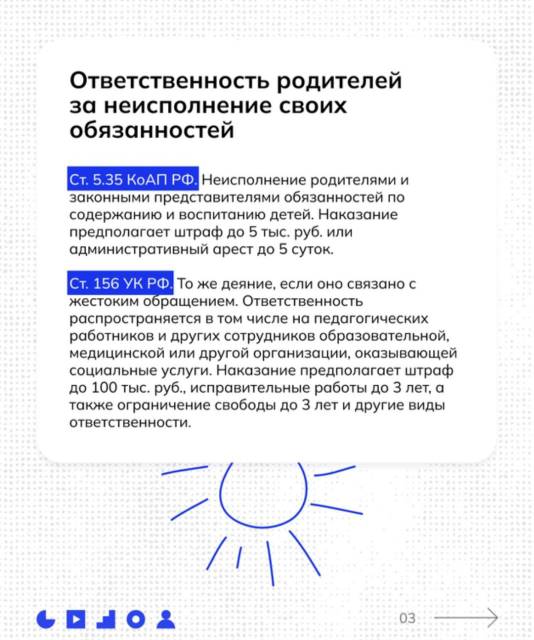 Ответственность родителей за неисполнение своих обязанностей

Ст. 5.35 КоАП РФ. Неисполнение родителями и законными представителями обязанностей по содержанию и воспитанию детей. Наказание предполагает штраф до 5 тыс. руб. или административный арест до 5 суток.

Ст. 156 УК РФ. То же деяние, если оно связано с жестоким обращением. Ответственность распространяется в том числе на педагогических работников и других сотрудников образовательной, медицинской или другой организации, оказывающей социальные услуги. Наказание предполагает штраф до 100 тыс. руб., исправительные работы до 3 лет, а также ограничение свободы до 3 лет и другие виды ответственности.

03